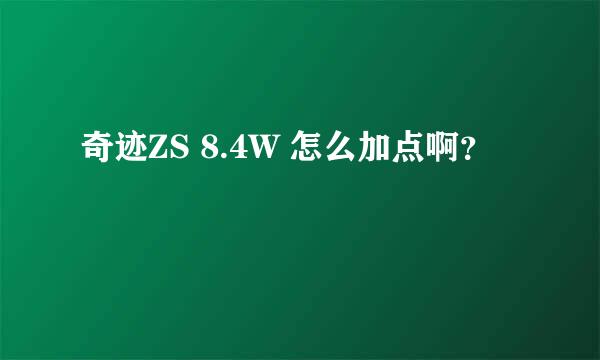 奇迹ZS 8.4W 怎么加点啊?